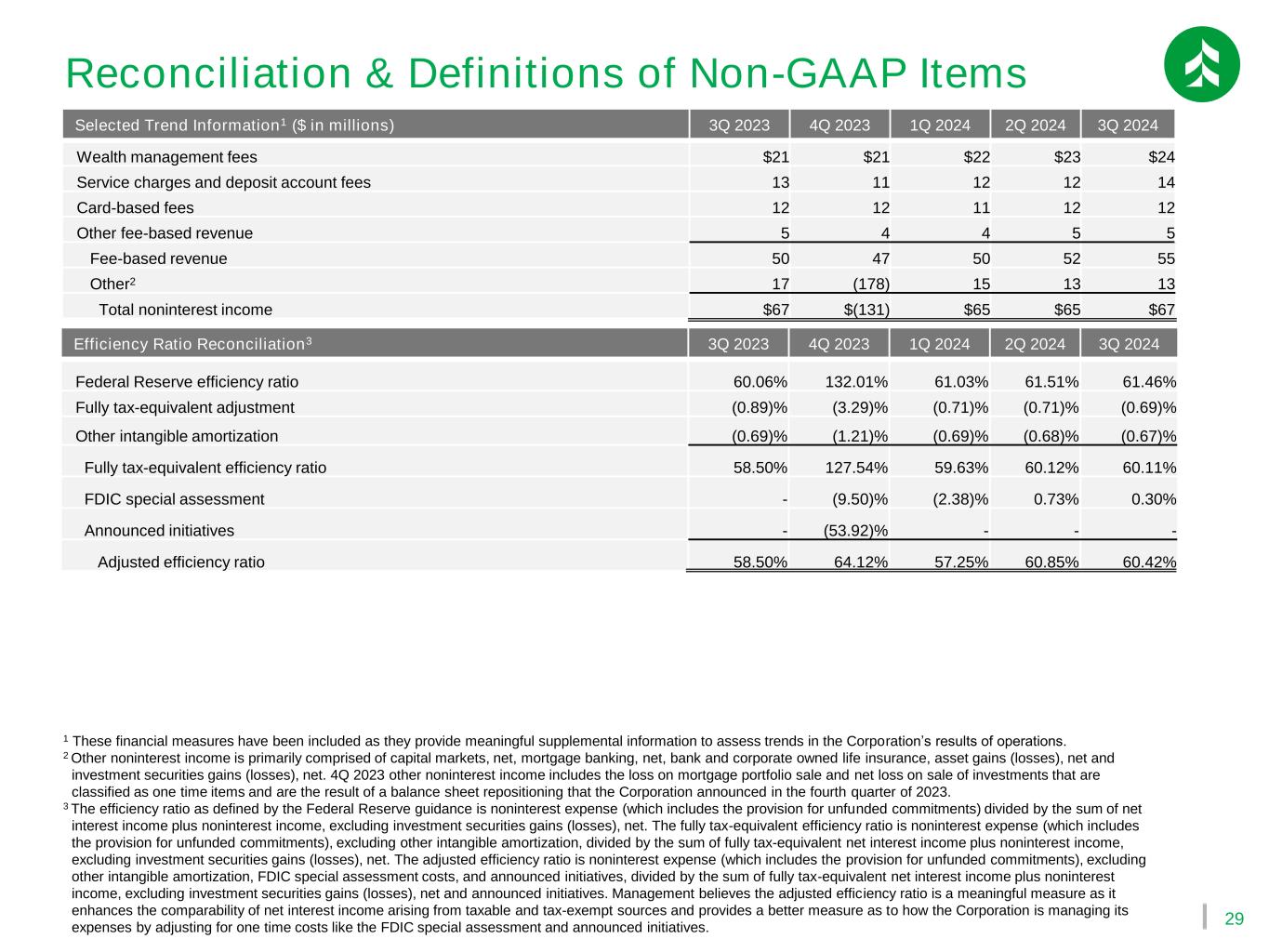 Reconciliation & Definitions of Non-GAAP Items

| Selected Trend Information$^1$ ($ in millions) | 3Q 2023 | 4Q 2023 | 1Q 2024 | 2Q 2024 | 3Q 2024 |
|---|---|---|---|---|---|
| Wealth management fees | $21 | $21 | $22 | $23 | $24 |
| Service charges and deposit account fees | 13 | 11 | 12 | 12 | 14 |
| Card-based fees | 12 | 12 | 11 | 12 | 12 |
| Other fee-based revenue | 5 | 4 | 4 | 5 | 5 |
| Fee-based revenue | 50 | 47 | 50 | 52 | 55 |
| Other$^2$ | 17 | (178) | 15 | 13 | 13 |
| Total noninterest income | $67 | $(131) | $65 | $65 | $67 |

| Efficiency Ratio Reconciliation$^3$ | 3Q 2023 | 4Q 2023 | 1Q 2024 | 2Q 2024 | 3Q 2024 |
|---|---|---|---|---|---|
| Federal Reserve efficiency ratio | 60.06% | 132.01% | 61.03% | 61.51% | 61.46% |
| Fully tax-equivalent adjustment | (0.89)% | (3.29)% | (0.71)% | (0.71)% | (0.69)% |
| Other intangible amortization | (0.69)% | (1.21)% | (0.69)% | (0.68)% | (0.67)% |
| Fully tax-equivalent efficiency ratio | 58.50% | 127.54% | 59.63% | 60.12% | 60.11% |
| FDIC special assessment | - | (9.50)% | (2.38)% | 0.73% | 0.30% |
| Announced initiatives | - | (53.92)% | - | - | - |
| Adjusted efficiency ratio | 58.50% | 64.12% | 57.25% | 60.85% | 60.42% |

$^1$ These financial measures have been included as they provide meaningful supplemental information to assess trends in the Corporation's results of operations.
$^2$ Other noninterest income is primarily comprised of capital markets, net, mortgage banking, net, bank and corporate owned life insurance, asset gains (losses), net and investment securities gains (losses), net. 4Q 2023 other noninterest income includes the loss on mortgage portfolio sale and net loss on sale of investments that are classified as one time items and are the result of a balance sheet repositioning that the Corporation announced in the fourth quarter of 2023.
$^3$ The efficiency ratio as defined by the Federal Reserve guidance is noninterest expense (which includes the provision for unfunded commitments) divided by the sum of net interest income plus noninterest income, excluding investment securities gains (losses), net. The fully tax-equivalent efficiency ratio is noninterest expense (which includes the provision for unfunded commitments), excluding other intangible amortization, divided by the sum of fully tax-equivalent net interest income plus noninterest income, excluding investment securities gains (losses), net. The adjusted efficiency ratio is noninterest expense (which includes the provision for unfunded commitments), excluding other intangible amortization, FDIC special assessment costs, and announced initiatives, divided by the sum of fully tax-equivalent net interest income plus noninterest income, excluding investment securities gains (losses), net and announced initiatives. Management believes the adjusted efficiency ratio is a meaningful measure as it enhances the comparability of net interest income arising from taxable and tax-exempt sources and provides a better measure as to how the Corporation is managing its expenses by adjusting for one time costs like the FDIC special assessment and announced initiatives.

29